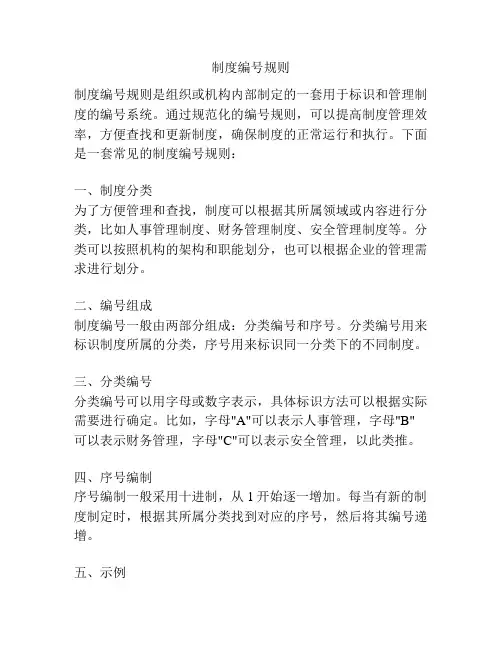 制度编号规则

制度编号规则是组织或机构内部制定的一套用于标识和管理制度的编号系统。通过规范化的编号规则，可以提高制度管理效率，方便查找和更新制度，确保制度的正常运行和执行。下面是一套常见的制度编号规则：

一、制度分类
为了方便管理和查找，制度可以根据其所属领域或内容进行分类，比如人事管理制度、财务管理制度、安全管理制度等。分类可以按照机构的架构和职能划分，也可以根据企业的管理需求进行划分。

二、编号组成
制度编号一般由两部分组成：分类编号和序号。分类编号用来标识制度所属的分类，序号用来标识同一分类下的不同制度。

三、分类编号
分类编号可以用字母或数字表示，具体标识方法可以根据实际需要进行确定。比如，字母"A"可以表示人事管理，字母"B"可以表示财务管理，字母"C"可以表示安全管理，以此类推。

四、序号编制
序号编制一般采用十进制，从 1 开始逐一增加。每当有新的制度制定时，根据其所属分类找到对应的序号，然后将其编号递增。

五、示例